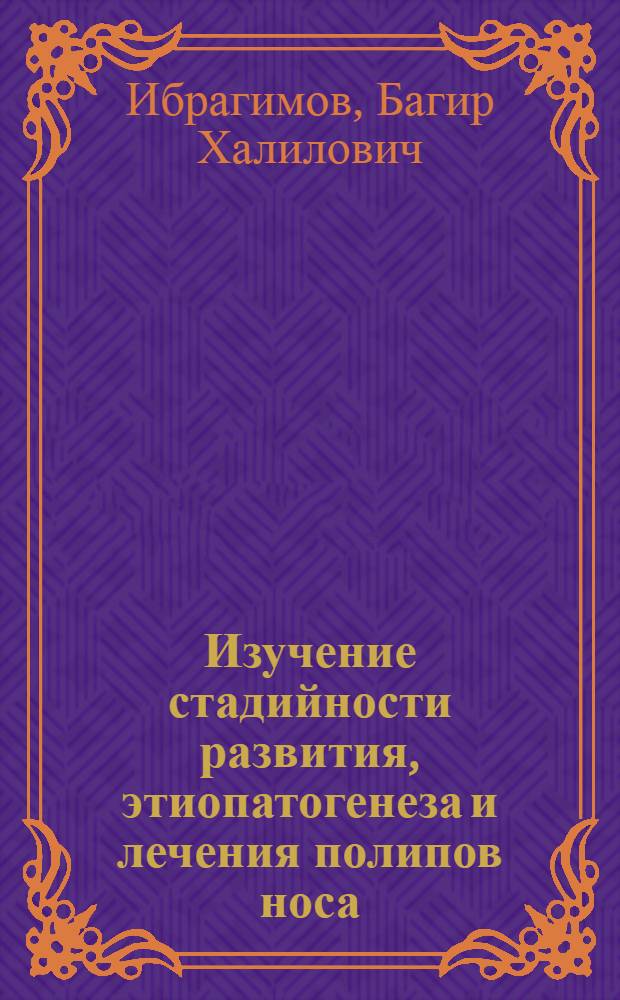 Ибрагимов, Багир Халилович

Изучение стадийности развития, этиопатогенеза и лечения полипов носа